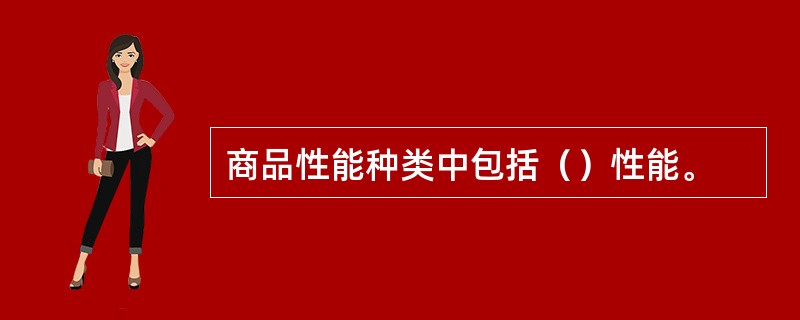 商品性能种类中包括（）性能。